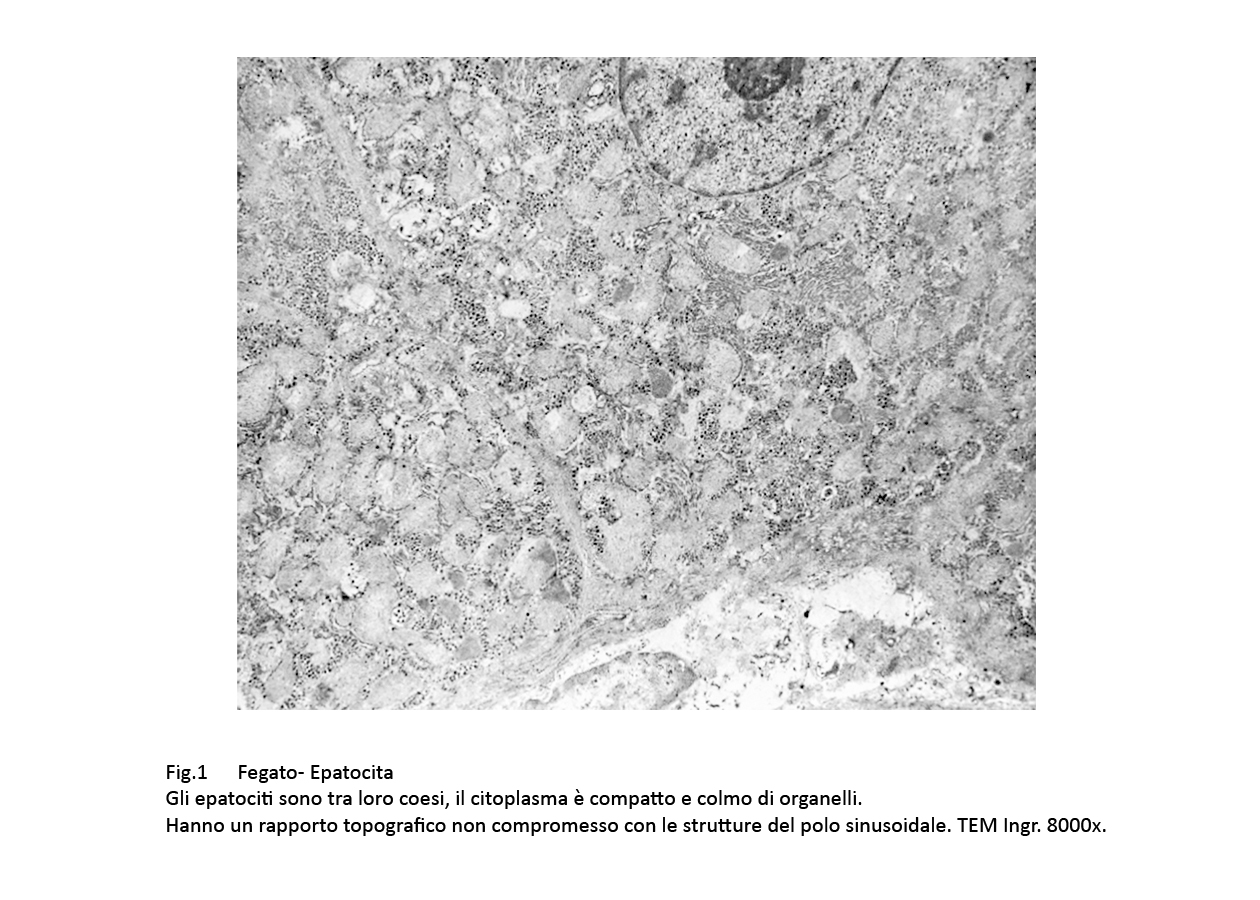 Fig.1 Fegato- Epatocita
Gli epatociti sono tra loro coesi, il citoplasma è compatto e colmo di organelli.
Hanno un rapporto topografico non compromesso con le strutture del polo sinusoidale. TEM Ingr. 8000x.